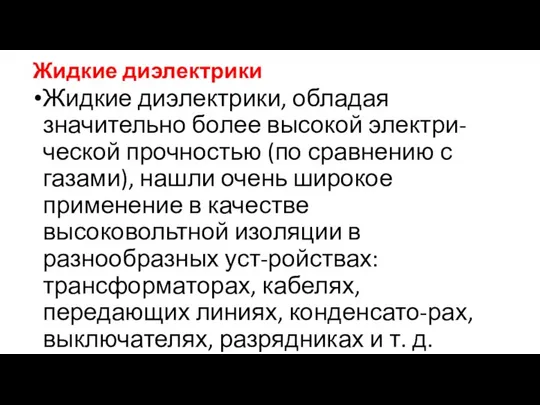 Жидкие диэлектрики

•Жидкие диэлектрики, обладая значительно более высокой электрической прочностью (по сравнению с газами), нашли очень широкое применение в качестве высоковольтной изоляции в разнообразных уст-ройствах: трансформаторах, кабелях, передающих линиях, конденсато-рах, выключателях, разрядниках и т. д.